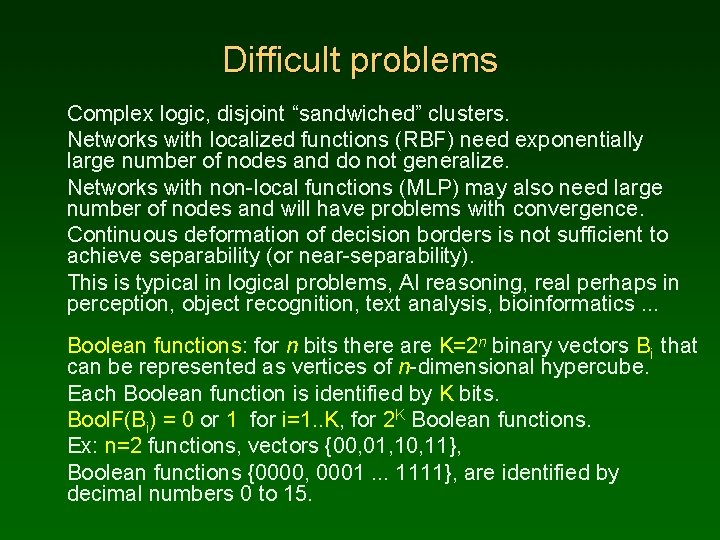 Difficult problems

Complex logic, disjoint “sandwiched” clusters.

Networks with localized functions (RBF) need exponentially large number of nodes and do not generalize.

Networks with non-local functions (MLP) may also need large number of nodes and will have problems with convergence.

Continuous deformation of decision borders is not sufficient to achieve separability (or near-separability).

This is typical in logical problems, AI reasoning, real perhaps in perception, object recognition, text analysis, bioinformatics ...

Boolean functions: for $n$ bits there are $K=2^n$ binary vectors $B_i$ that can be represented as vertices of $n$-dimensional hypercube.

Each Boolean function is identified by K bits.

BoolF($B_i$) = 0 or 1 for i=1..K, for $2^K$ Boolean functions.

Ex: n=2 functions, vectors {00,01,10,11},

Boolean functions {0000, 0001 ... 1111}, are identified by decimal numbers 0 to 15.